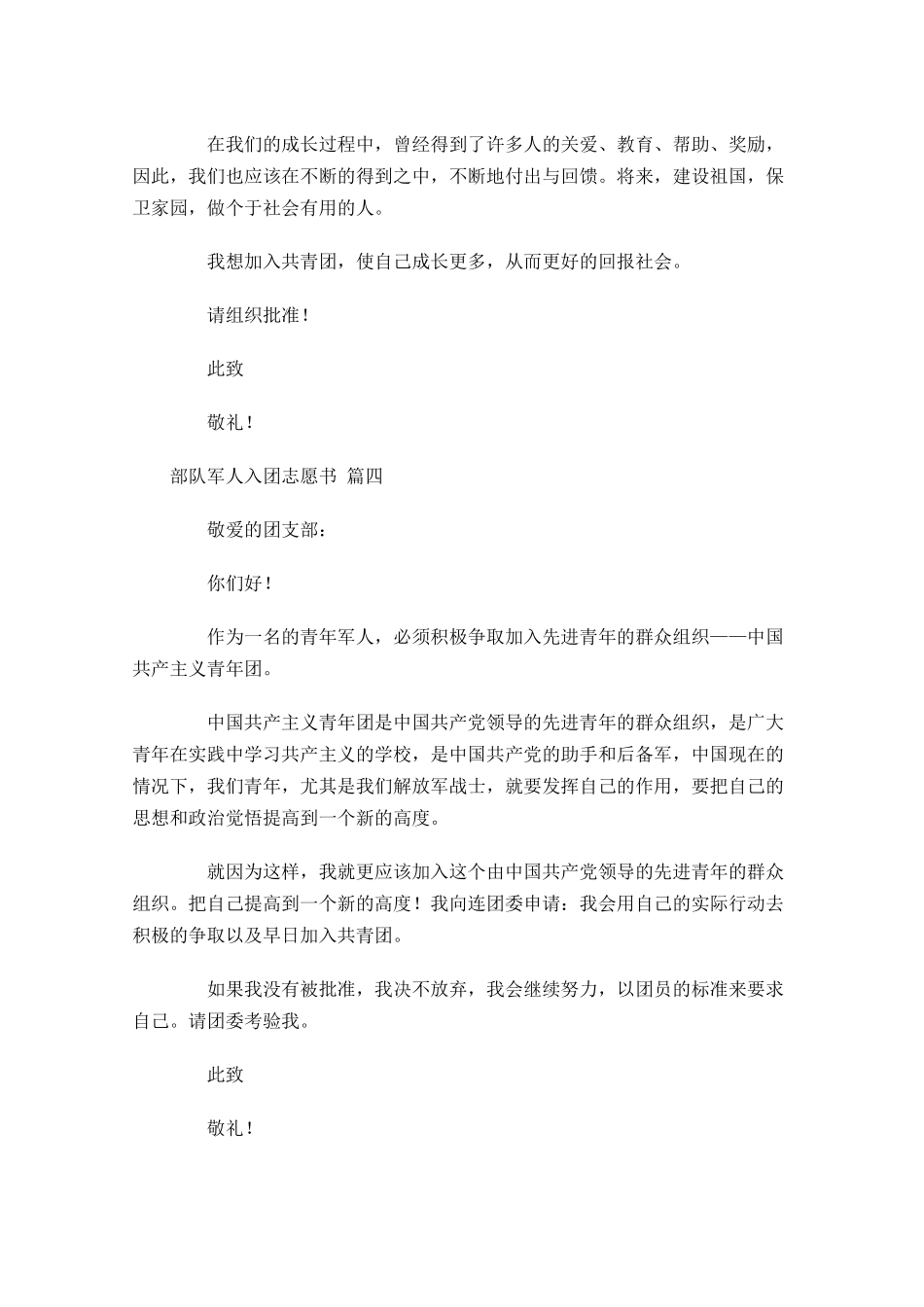 在我们的成长过程中，曾经得到了许多人的关爱、教育、帮助、奖励，因此，我们也应该在不断的得到之中，不断地付出与回馈。将来，建设祖国，保卫家园，做个于社会有用的人。

我想加入共青团，使自己成长更多，从而更好的回报社会。

请组织批准！

此致

敬礼！

部队军人入团志愿书 篇四

敬爱的团支部：

你们好！

作为一名的青年军人，必须积极争取加入先进青年的群众组织——中国共产主义青年团。

中国共产主义青年团是中国共产党领导的先进青年的群众组织，是广大青年在实践中学习共产主义的学校，是中国共产党的助手和后备军，中国现在的情况下，我们青年，尤其是我们解放军战士，就要发挥自己的作用，要把自己的思想和政治觉悟提高到一个新的高度。

就因为这样，我就更应该加入这个由中国共产党领导的先进青年的群众组织。把自己提高到一个新的高度！我向连团委申请：我会用自己的实际行动去积极的争取以及早日加入共青团。

如果我没有被批准，我决不放弃，我会继续努力，以团员的标准来要求自己。请团委考验我。

此致

敬礼！